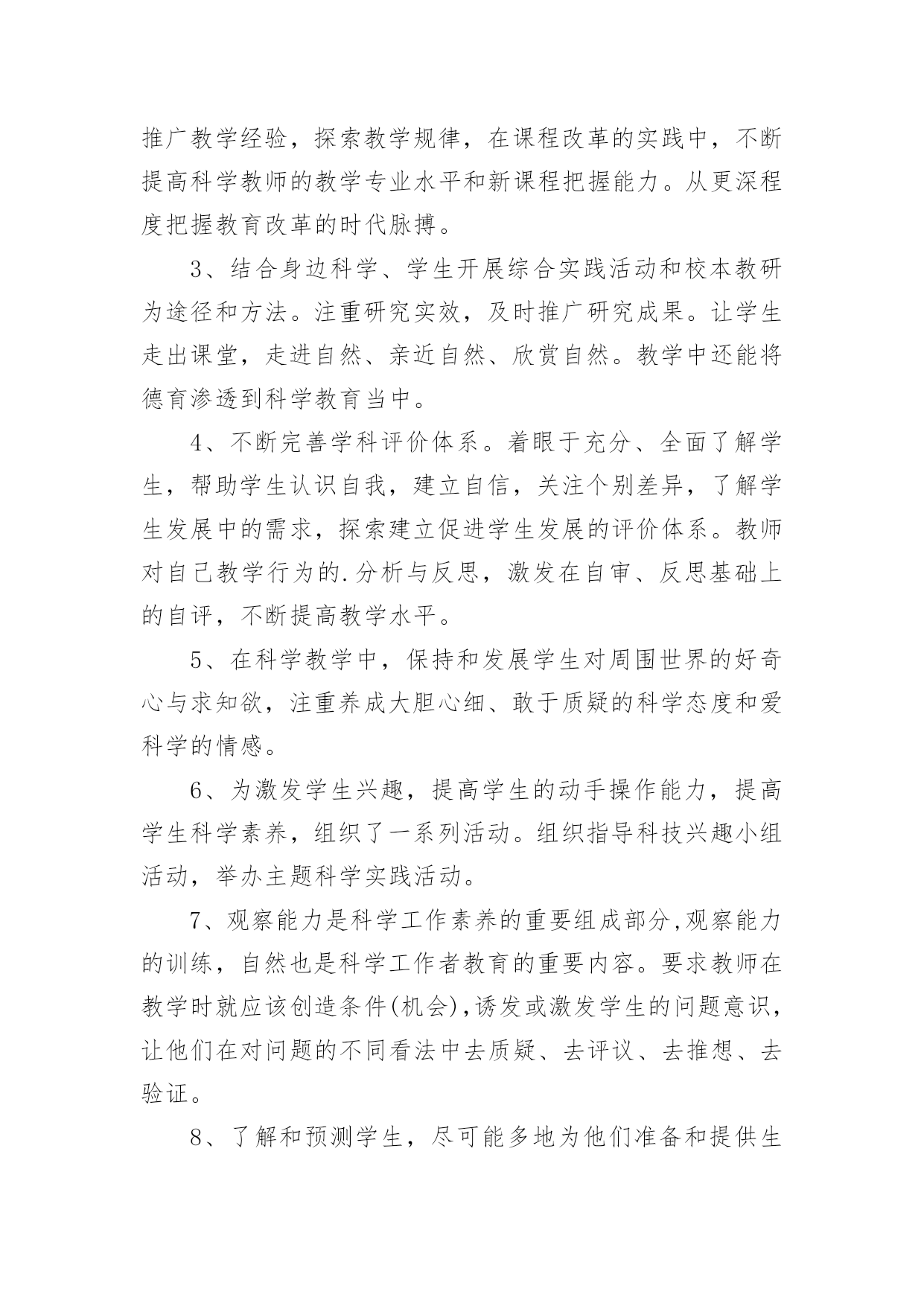 推广教学经验，探索教学规律，在课程改革的实践中，不断提高科学教师的教学专业水平和新课程把握能力。从更深程度把握教育改革的时代脉搏。

3、结合身边科学、学生开展综合实践活动和校本教研为途径和方法。注重研究实效，及时推广研究成果。让学生走出课堂，走进自然、亲近自然、欣赏自然。教学中还能将德育渗透到科学教育当中。

4、不断完善学科评价体系。着眼于充分、全面了解学生，帮助学生认识自我，建立自信，关注个别差异，了解学生发展中的需求，探索建立促进学生发展的评价体系。教师对自己教学行为的.分析与反思，激发在自审、反思基础上的自评，不断提高教学水平。

5、在科学教学中，保持和发展学生对周围世界的好奇心与求知欲，注重养成大胆心细、敢于质疑的科学态度和爱科学的情感。

6、为激发学生兴趣，提高学生的动手操作能力，提高学生科学素养，组织了一系列活动。组织指导科技兴趣小组活动，举办主题科学实践活动。

7、观察能力是科学工作素养的重要组成部分,观察能力的训练，自然也是科学工作者教育的重要内容。要求教师在教学时就应该创造条件(机会),诱发或激发学生的问题意识，让他们在对问题的不同看法中去质疑、去评议、去推想、去验证。

8、了解和预测学生，尽可能多地为他们准备和提供生